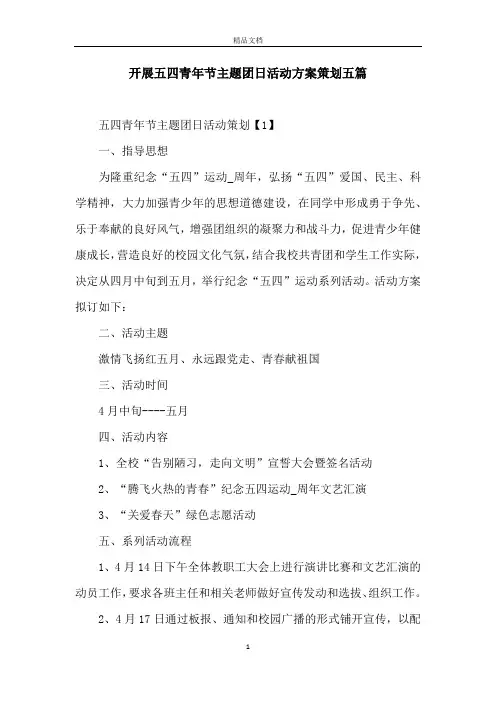 精品文档

开展五四青年节主题团日活动方案策划五篇

五四青年节主题团日活动策划【1】

一、指导思想

为隆重纪念“五四”运动_周年，弘扬“五四”爱国、民主、科学精神，大力加强青少年的思想道德建设，在同学中形成勇于争先、乐于奉献的良好风气，增强团组织的凝聚力和战斗力，促进青少年健康成长，营造良好的校园文化气氛，结合我校共青团和学生工作实际，决定从四月中旬到五月，举行纪念“五四”运动系列活动。活动方案拟订如下：

二、活动主题

激情飞扬红五月、永远跟党走、青春献祖国

三、活动时间

4月中旬----五月

四、活动内容

1、全校“告别陋习，走向文明”宣誓大会暨签名活动

2、“腾飞火热的青春”纪念五四运动_周年文艺汇演

3、“关爱春天”绿色志愿活动

五、系列活动流程

1、4月14日下午全体教职工大会上进行演讲比赛和文艺汇演的动员工作，要求各班主任和相关老师做好宣传发动和选拔、组织工作。

2、4月17日通过板报、通知和校园广播的形式铺开宣传，以配

1